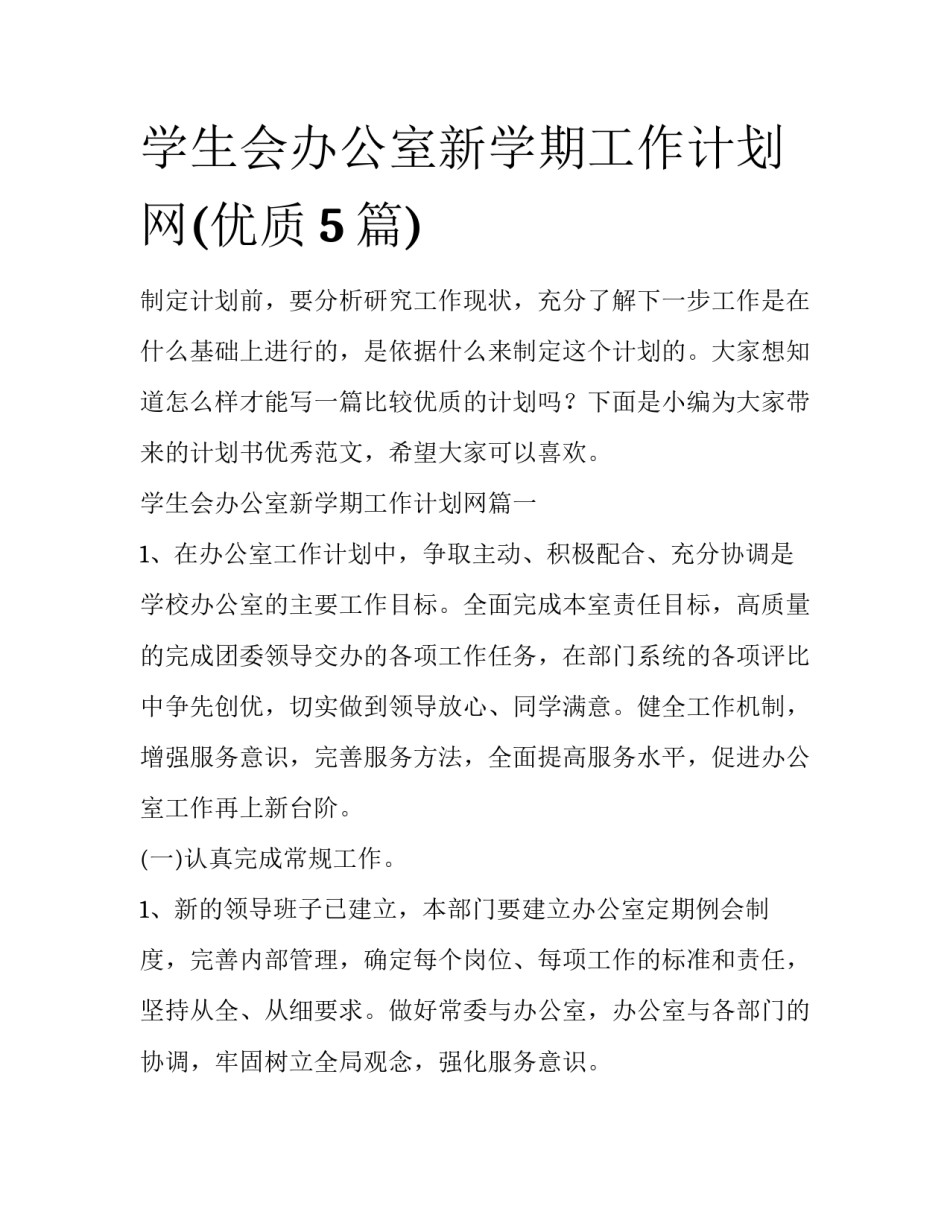 学生会办公室新学期工作计划网(优质 5 篇)

制定计划前，要分析研究工作现状，充分了解下一步工作是在什么基础上进行的，是依据什么来制定这个计划的。大家想知道怎么样才能写一篇比较优质的计划吗？下面是小编为大家带来的计划书优秀范文，希望大家可以喜欢。

学生会办公室新学期工作计划网篇一

1、在办公室工作计划中，争取主动、积极配合、充分协调是学校办公室的主要工作目标。全面完成本室责任目标，高质量的完成团委领导交办的各项工作任务，在部门系统的各项评比中争先创优，切实做到领导放心、同学满意。健全工作机制，增强服务意识，完善服务方法，全面提高服务水平，促进办公室工作再上新台阶。

(一)认真完成常规工作。

1、新的领导班子已建立，本部门要建立办公室定期例会制度，完善内部管理，确定每个岗位、每项工作的标准和责任，坚持从全、从细要求。做好常委与办公室，办公室与各部门的协调，牢固树立全局观念，强化服务意识。